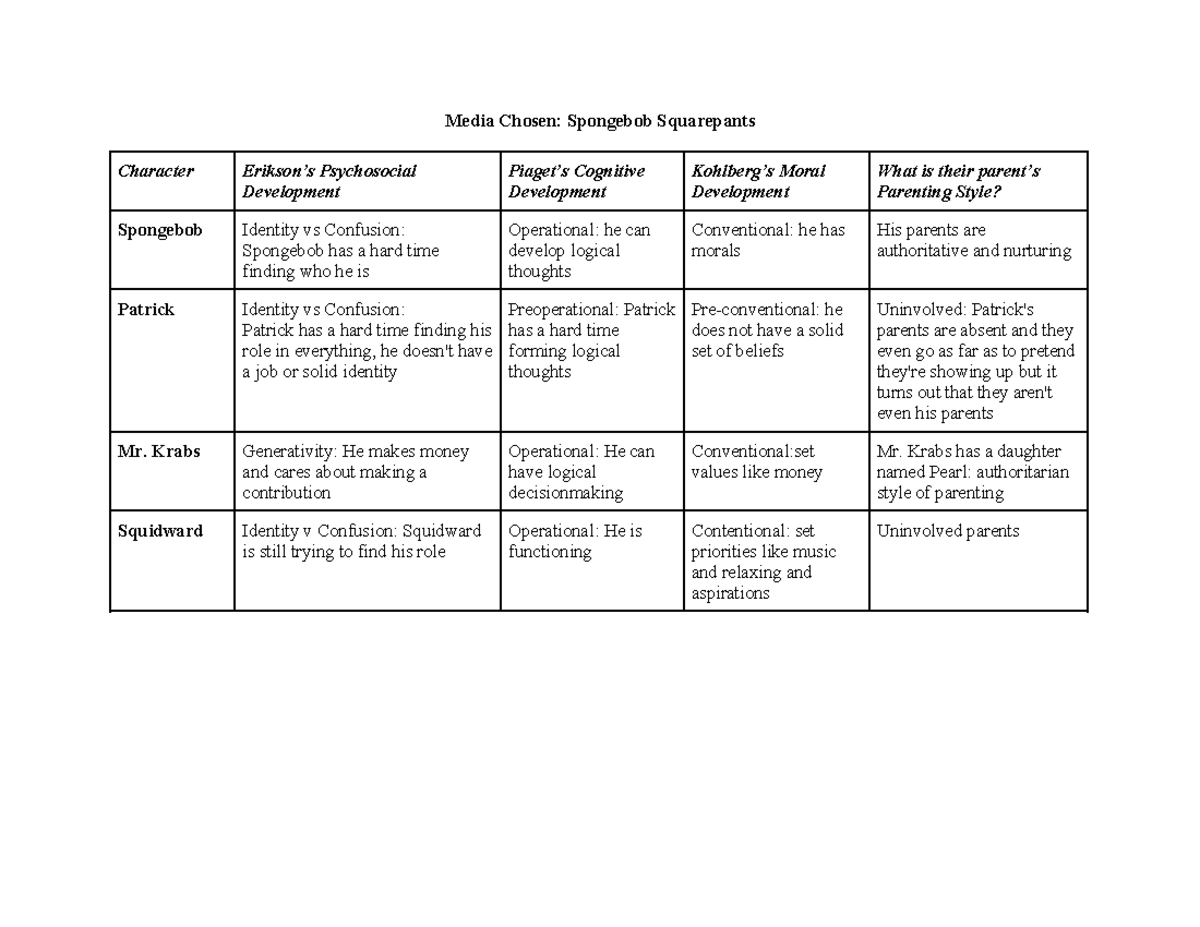 Media Chosen: Spongebob Squarepants

| Character | Erikson's Psychosocial Development | Piaget's Cognitive Development | Kohlberg's Moral Development | What is their parent's Parenting Style? |
|---|---|---|---|---|
| Spongebob | Identity vs Confusion: Spongebob has a hard time finding who he is | Operational: he can develop logical thoughts | Conventional: he has morals | His parents are authoritative and nurturing |
| Patrick | Identity vs Confusion: Patrick has a hard time finding his role in everything, he doesn't have a job or solid identity | Preoperational: Patrick has a hard time forming logical thoughts | Pre-conventional: he does not have a solid set of beliefs | Uninvolved: Patrick's parents are absent and they even go as far as to pretend they're showing up but it turns out that they aren't even his parents |
| Mr. Krabs | Generativity: He makes money and cares about making a contribution | Operational: He can have logical decisionmaking | Conventional:set values like money | Mr. Krabs has a daughter named Pearl: authoritarian style of parenting |
| Squidward | Identity v Confusion: Squidward is still trying to find his role | Operational: He is functioning | Contentional: set priorities like music and relaxing and aspirations | Uninvolved parents |